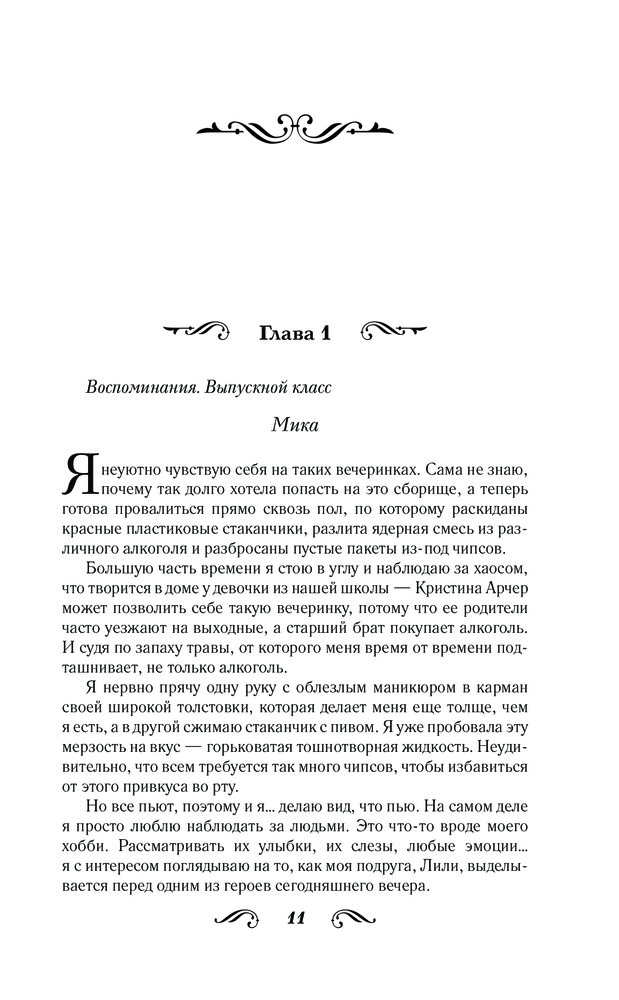 Глава 1

Воспоминания. Выпускной класс

Мика

Я неуютно чувствую себя на таких вечеринках. Сама не знаю, почему так долго хотела попасть на это сборище, а теперь готова провалиться прямо сквозь пол, по которому раскиданы красные пластиковые стаканчики, разлита ядерная смесь из различного алкоголя и разбросаны пустые пакеты из-под чипсов.

Большую часть времени я стою в углу и наблюдаю за хаосом, что творится в доме у девочки из нашей школы — Кристина Арчер может позволить себе такую вечеринку, потому что ее родители часто уезжают на выходные, а старший брат покупает алкоголь. И судя по запаху травы, от которого меня время от времени подташнивает, не только алкоголь.

Я нервно прячу одну руку с облезлым маникюром в карман своей широкой толстовки, которая делает меня еще толще, чем я есть, а в другой сжимаю стаканчик с пивом. Я уже пробовала эту мерзость на вкус — горьковатая тошнотворная жидкость. Неудивительно, что всем требуется так много чипсов, чтобы избавиться от этого привкуса во рту.

Но все пьют, поэтому и я... делаю вид, что пью. На самом деле я просто люблю наблюдать за людьми. Это что-то вроде моего хобби. Рассматривать их улыбки, их слезы, любые эмоции... я с интересом поглядываю на то, как моя подруга, Лили, выделывается перед одним из героев сегодняшнего вечера.

11